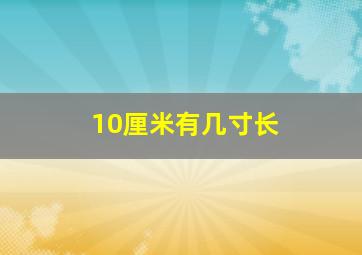 10厘米有几寸长